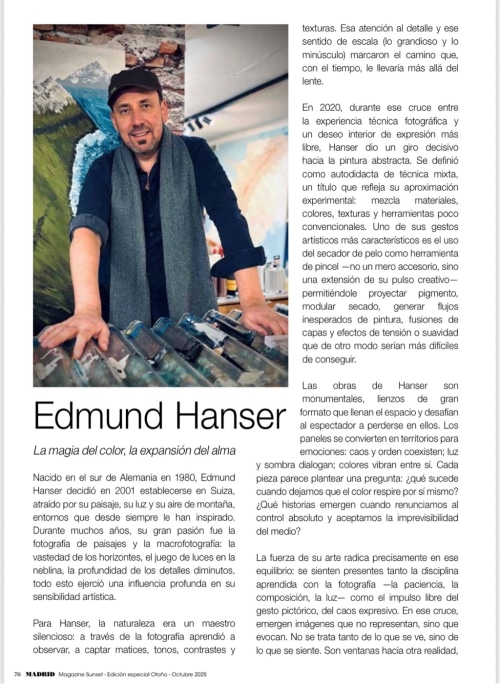 Edmund Hanser

La magia del color, la expansión del alma

Nacido en el sur de Alemania en 1980, Edmund Hanser decidió en 2001 establecerse en Suiza, atraído por su paisaje, su luz y su aire de montaña, entornos que desde siempre le han inspirado. Durante muchos años, su gran pasión fue la fotografía de paisajes y la macrofotografía: la vastedad de los horizontes, el juego de luces en la neblina, la profundidad de los detalles diminutos, todo esto ejerció una influencia profunda en su sensibilidad artística.

Para Hanser, la naturaleza era un maestro silencioso: a través de la fotografía aprendió a observar, a captar matices, tonos, contrastes y texturas. Esa atención al detalle y ese sentido de escala (lo grandioso y lo minúsculo) marcaron el camino que, con el tiempo, le llevaría más allá del lente.

En 2020, durante ese cruce entre la experiencia técnica fotográfica y un deseo interior de expresión más libre, Hanser dio un giro decisivo hacia la pintura abstracta. Se definió como autodidacta de técnica mixta, un título que refleja su aproximación experimental: mezcla materiales, colores, texturas y herramientas poco convencionales. Uno de sus gestos artísticos más característicos es el uso del secador de pelo como herramienta de pincel —no un mero accesorio, sino una extensión de su pulso creativo— permitiéndole proyectar pigmento, modular secado, generar flujos inesperados de pintura, fusiones de capas y efectos de tensión o suavidad que de otro modo serían más difíciles de conseguir.

Las obras de Hanser son monumentales, lienzos de gran formato que llenan el espacio y desafían al espectador a perderse en ellos. Los paneles se convierten en territorios para emociones: caos y orden coexisten; luz y sombra dialogan; colores vibran entre sí. Cada pieza parece plantear una pregunta: ¿qué sucede cuando dejamos que el color respire por sí mismo? ¿Qué historias emergen cuando renunciamos al control absoluto y aceptamos la imprevisibilidad del medio?

La fuerza de su arte radica precisamente en ese equilibrio: se sienten presentes tanto la disciplina aprendida con la fotografía —la paciencia, la composición, la luz— como el impulso libre del gesto pictórico, del caos expresivo. En ese cruce, emergen imágenes que no representan, sino que evocan. No se trata tanto de lo que se ve, sino de lo que se siente. Son ventanas hacia otra realidad,

76 MADRID Magazine Sunset - Edición especial Otoño - Octubre 2025